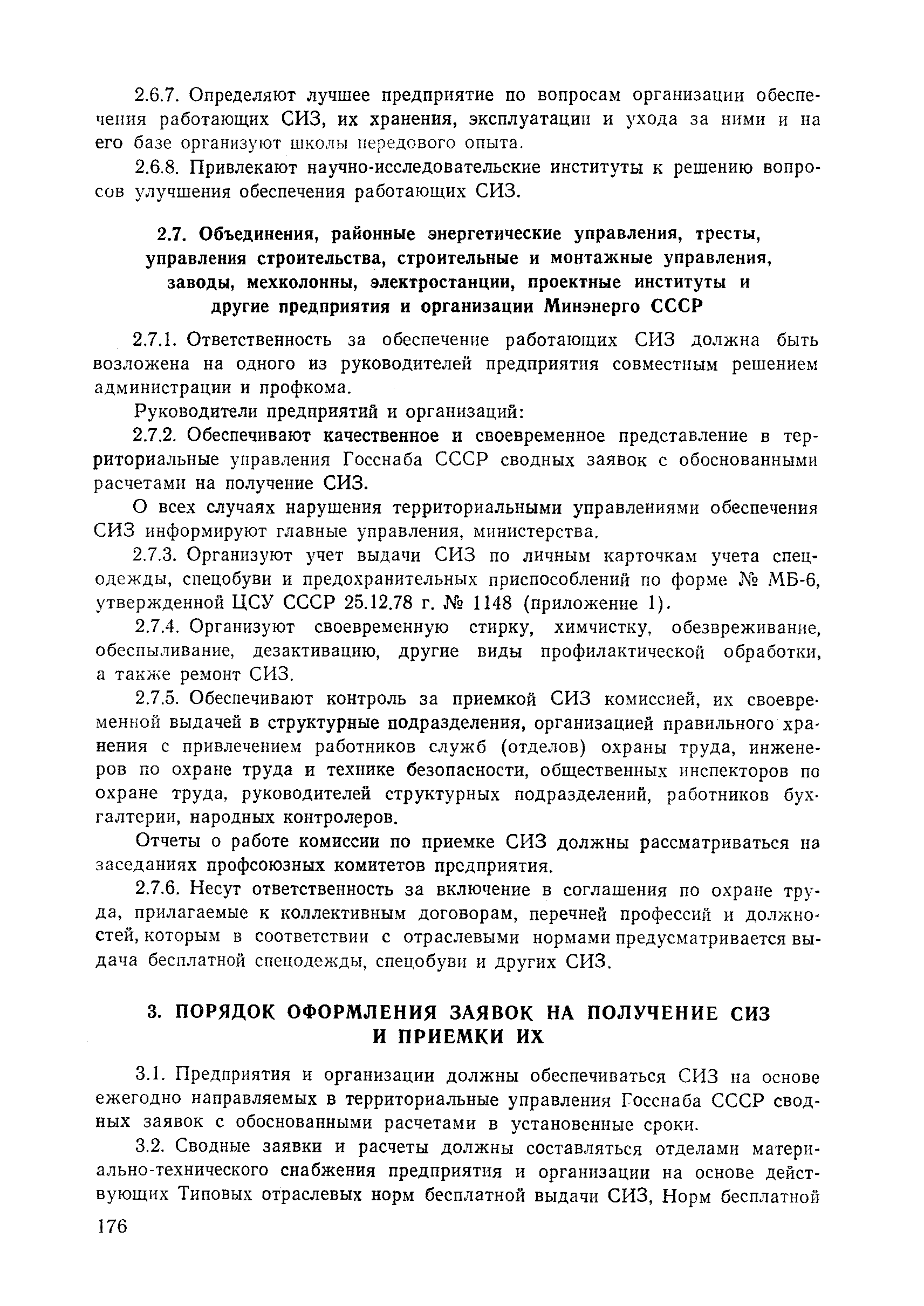 2.6.7. Определяют лучшее предприятие по вопросам организации обеспечения работающих СИЗ, их хранения, эксплуатации и ухода за ними и на его базе организуют школы передового опыта.

2.6.8. Привлекают научно-исследовательские институты к решению вопросов улучшения обеспечения работающих СИЗ.

2.7. Объединения, районные энергетические управления, тресты, управления строительства, строительные и монтажные управления, заводы, мехколонны, электростанции, проектные институты и другие предприятия и организации Минэнерго СССР

2.7.1. Ответственность за обеспечение работающих СИЗ должна быть возложена на одного из руководителей предприятия совместным решением администрации и профкома.

Руководители предприятий и организаций:

2.7.2. Обеспечивают качественное и своевременное представление в территориальные управления Госснаба СССР сводных заявок с обоснованными расчетами на получение СИЗ.

О всех случаях нарушения территориальными управлениями обеспечения СИЗ информируют главные управления, министерства.

2.7.3. Организуют учет выдачи СИЗ по личным карточкам учета спецодежды, спецобуви и предохранительных приспособлений по форме № МБ-6, утвержденной ЦСУ СССР 25.12.78 г. № 1148 (приложение 1).

2.7.4. Организуют своевременную стирку, химчистку, обезвреживание, обеспыливание, дезактивацию, другие виды профилактической обработки, а также ремонт СИЗ.

2.7.5. Обеспечивают контроль за приемкой СИЗ комиссией, их своевременной выдачей в структурные подразделения, организацией правильного хранения с привлечением работников служб (отделов) охраны труда, инженеров по охране труда и технике безопасности, общественных инспекторов по охране труда, руководителей структурных подразделений, работников бухгалтерии, народных контролеров.

Отчеты о работе комиссии по приемке СИЗ должны рассматриваться на заседаниях профсоюзных комитетов предприятия.

2.7.6. Несут ответственность за включение в соглашения по охране труда, прилагаемые к коллективным договорам, перечней профессий и должностей, которым в соответствии с отраслевыми нормами предусматривается выдача бесплатной спецодежды, спецобуви и других СИЗ.

3. ПОРЯДОК ОФОРМЛЕНИЯ ЗАЯВОК НА ПОЛУЧЕНИЕ СИЗ И ПРИЕМКИ ИХ

3.1. Предприятия и организации должны обеспечиваться СИЗ на основе ежегодно направляемых в территориальные управления Госснаба СССР сводных заявок с обоснованными расчетами в установенные сроки.

3.2. Сводные заявки и расчеты должны составляться отделами материально-технического снабжения предприятия и организации на основе действующих Типовых отраслевых норм бесплатной выдачи СИЗ, Норм бесплатной

176